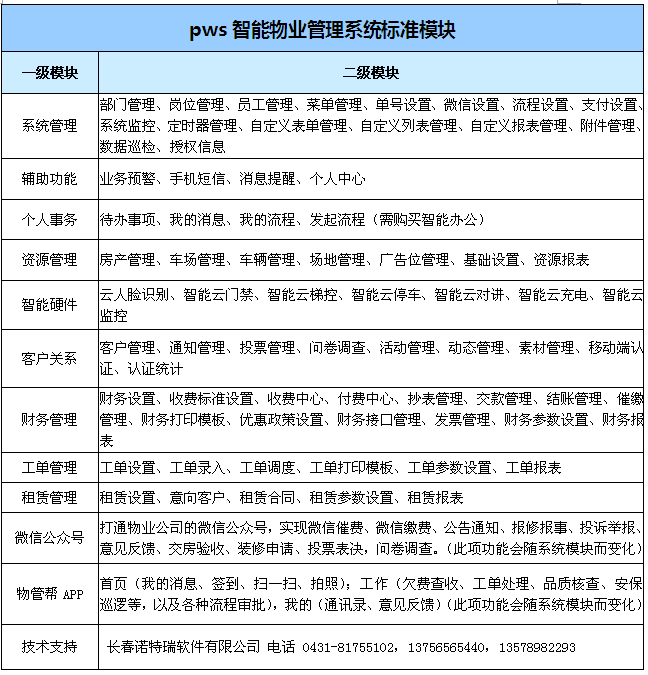 pws 智能物业管理系统标准模块

| 一级模块 | 二级模块 |
|---|---|
| 系统管理 | 部门管理、岗位管理、员工管理、菜单管理、单号设置、微信设置、流程设置、支付设置、系统监控、定时器管理、自定义表单管理、自定义列表管理、自定义报表管理、附件管理、数据巡检、授权信息 |
| 辅助功能 | 业务预警、手机短信、消息提醒、个人中心 |
| 个人事务 | 待办事项、我的消息、我的流程、发起流程（需购买智能办公） |
| 资源管理 | 房产管理、车场管理、车辆管理、场地管理、广告位管理、基础设置、资源报表 |
| 智能硬件 | 云人脸识别、智能云门禁、智能云梯控、智能云停车、智能云对讲、智能云充电、智能云监控 |
| 客户关系 | 客户管理、通知管理、投票管理、问卷调查、活动管理、动态管理、素材管理、移动端认证、认证统计 |
| 财务管理 | 财务设置、收费标准设置、收费中心、付费中心、抄表管理、交款管理、结账管理、催缴管理、财务打印模板、优惠政策设置、财务接口管理、发票管理、财务参数设置、财务报表 |
| 工单管理 | 工单设置、工单录入、工单调度、工单打印模板、工单参数设置、工单报表 |
| 租赁管理 | 租赁设置、意向客户、租赁合同、租赁参数设置、租赁报表 |
| 微信公众号 | 打通物业公司的微信公众号，实现微信催费、微信缴费、公告通知、报修报事、投诉举报、意见反馈、交房验收、装修申请、投票表决，问卷调查。（此项功能会随系统模块而变化） |
| 物管帮 APP | 首页（我的消息、签到、扫一扫、拍照）；工作（欠费查收、工单处理、品质核查、安保巡逻等，以及各种流程审批），我的（通讯录、意见反馈）（此项功能会随系统模块而变化） |
| 技术支持 | 长春诺特瑞软件有限公司 电话 0431-81755102，13756565440，13578982293 |